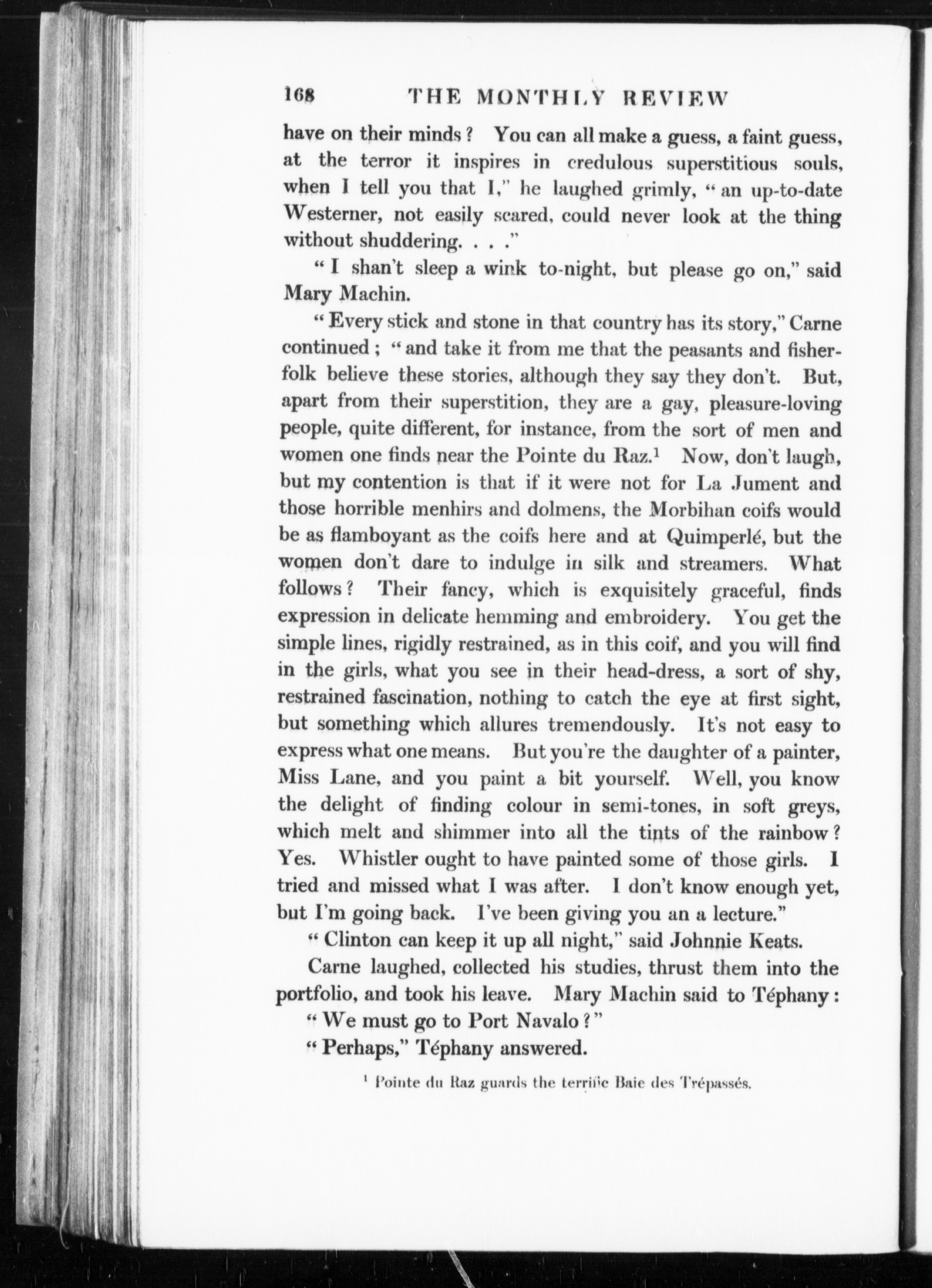 168 THE MONTHLY REVIEW

have on their minds? You can all make a guess, a faint guess, at the terror it inspires in credulous superstitious souls, when I tell you that I," he laughed grimly, "an up-to-date Westerner, not easily scared, could never look at the thing without shuddering. . . ."

"I shan't sleep a wink to-night, but please go on," said Mary Machin.

"Every stick and stone in that country has its story," Carne continued; "and take it from me that the peasants and fisherfolk believe these stories, although they say they don't. But, apart from their superstition, they are a gay, pleasure-loving people, quite different, for instance, from the sort of men and women one finds near the Pointe du Raz.$^1$ Now, don't laugh, but my contention is that if it were not for La Jument and those horrible menhirs and dolmens, the Morbihan coifs would be as flamboyant as the coifs here and at Quimperlé, but the women don't dare to indulge in silk and streamers. What follows? Their fancy, which is exquisitely graceful, finds expression in delicate hemming and embroidery. You get the simple lines, rigidly restrained, as in this coif, and you will find in the girls, what you see in their head-dress, a sort of shy, restrained fascination, nothing to catch the eye at first sight, but something which allures tremendously. It's not easy to express what one means. But you're the daughter of a painter, Miss Lane, and you paint a bit yourself. Well, you know the delight of finding colour in semi-tones, in soft greys, which melt and shimmer into all the tints of the rainbow? Yes. Whistler ought to have painted some of those girls. I tried and missed what I was after. I don't know enough yet, but I'm going back. I've been giving you an a lecture."

"Clinton can keep it up all night," said Johnnie Keats.

Carne laughed, collected his studies, thrust them into the portfolio, and took his leave. Mary Machin said to Téphany:

"We must go to Port Navalo?"

"Perhaps," Téphany answered.

$^1$ Pointe du Raz guards the terrific Baie des Trépassés.